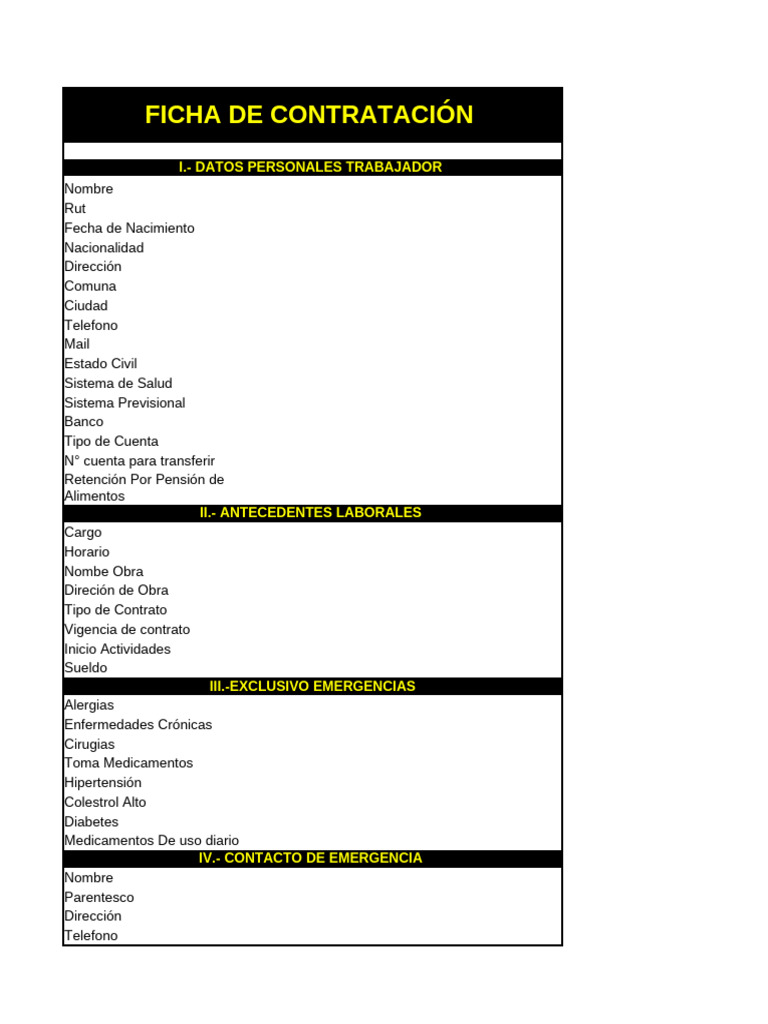 FICHA DE CONTRATACIÓN

I.- DATOS PERSONALES TRABAJADOR

Nombre
Rut
Fecha de Nacimiento
Nacionalidad
Dirección
Comuna
Ciudad
Telefono
Mail
Estado Civil
Sistema de Salud
Sistema Previsional
Banco
Tipo de Cuenta
N° cuenta para transferir
Retención Por Pensión de Alimentos

II.- ANTECEDENTES LABORALES

Cargo
Horario
Nombe Obra
Direción de Obra
Tipo de Contrato
Vigencia de contrato
Inicio Actividades
Sueldo

III.-EXCLUSIVO EMERGENCIAS

Alergias
Enfermedades Crónicas
Cirugias
Toma Medicamentos
Hipertensión
Colestrol Alto
Diabetes
Medicamentos De uso diario

IV.- CONTACTO DE EMERGENCIA

Nombre
Parentesco
Dirección
Telefono